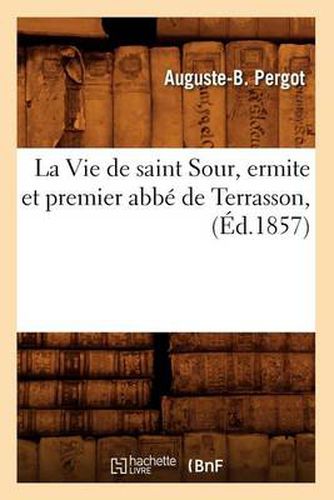 Auguste-B. Pergot

La Vie de saint Sour, ermite et premier abbé de Terrasson, (Éd.1857)

hachette LIVRE (BnF